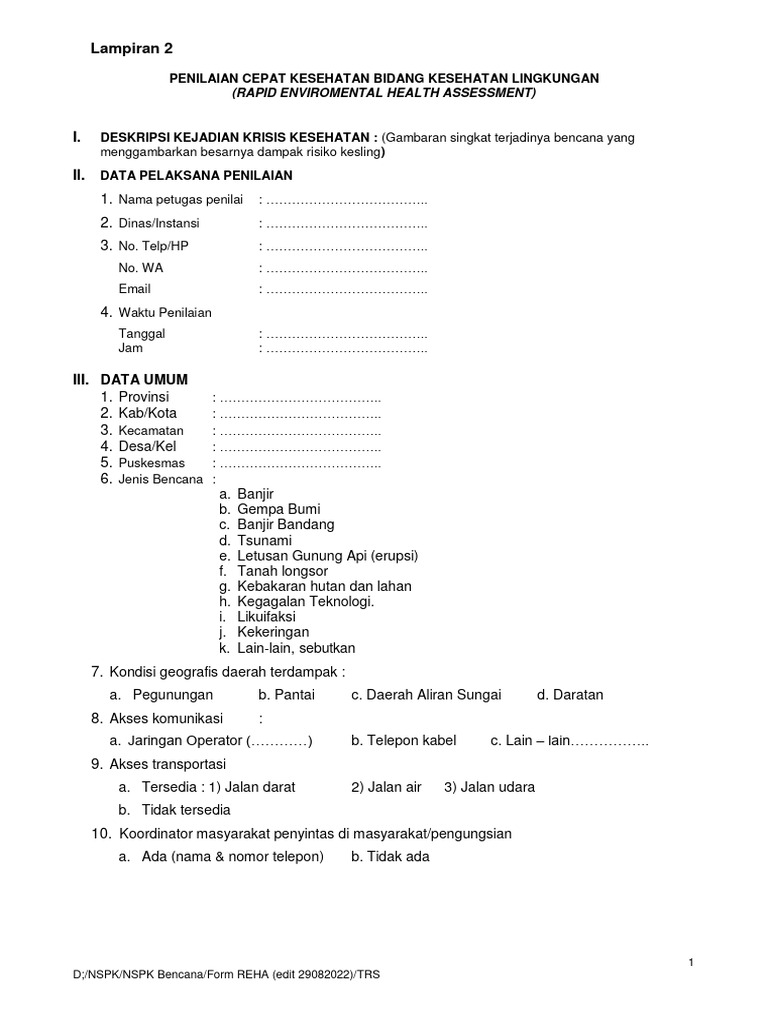 Lampiran 2

PENILAIAN CEPAT KESEHATAN BIDANG KESEHATAN LINGKUNGAN
(RAPID ENVIROMENTAL HEALTH ASSESSMENT)

I. DESKRIPSI KEJADIAN KRISIS KESEHATAN : (Gambaran singkat terjadinya bencana yang menggambarkan besarnya dampak risiko kesling)

II. DATA PELAKSANA PENILAIAN

1. Nama petugas penilai : ………………………………..
2. Dinas/Instansi : ………………………………..
3. No. Telp/HP : ………………………………..
No. WA : ………………………………..
Email : ………………………………..
4. Waktu Penilaian
Tanggal : ………………………………..
Jam : ………………………………..

III. DATA UMUM
1. Provinsi : ………………………………..
2. Kab/Kota : ………………………………..
3. Kecamatan : ………………………………..
4. Desa/Kel : ………………………………..
5. Puskesmas : ………………………………..
6. Jenis Bencana :
a. Banjir
b. Gempa Bumi
c. Banjir Bandang
d. Tsunami
e. Letusan Gunung Api (erupsi)
f. Tanah longsor
g. Kebakaran hutan dan lahan
h. Kegagalan Teknologi.
i. Likuifaksi
j. Kekeringan
k. Lain-lain, sebutkan

7. Kondisi geografis daerah terdampak :
a. Pegunungan b. Pantai c. Daerah Aliran Sungai d. Daratan

8. Akses komunikasi :
a. Jaringan Operator (…………) b. Telepon kabel c. Lain – lain……………..

9. Akses transportasi
a. Tersedia : 1) Jalan darat 2) Jalan air 3) Jalan udara
b. Tidak tersedia

10. Koordinator masyarakat penyintas di masyarakat/pengungsian
a. Ada (nama & nomor telepon) b. Tidak ada

1

D;/NSPK/NSPK Bencana/Form REHA (edit 29082022)/TRS